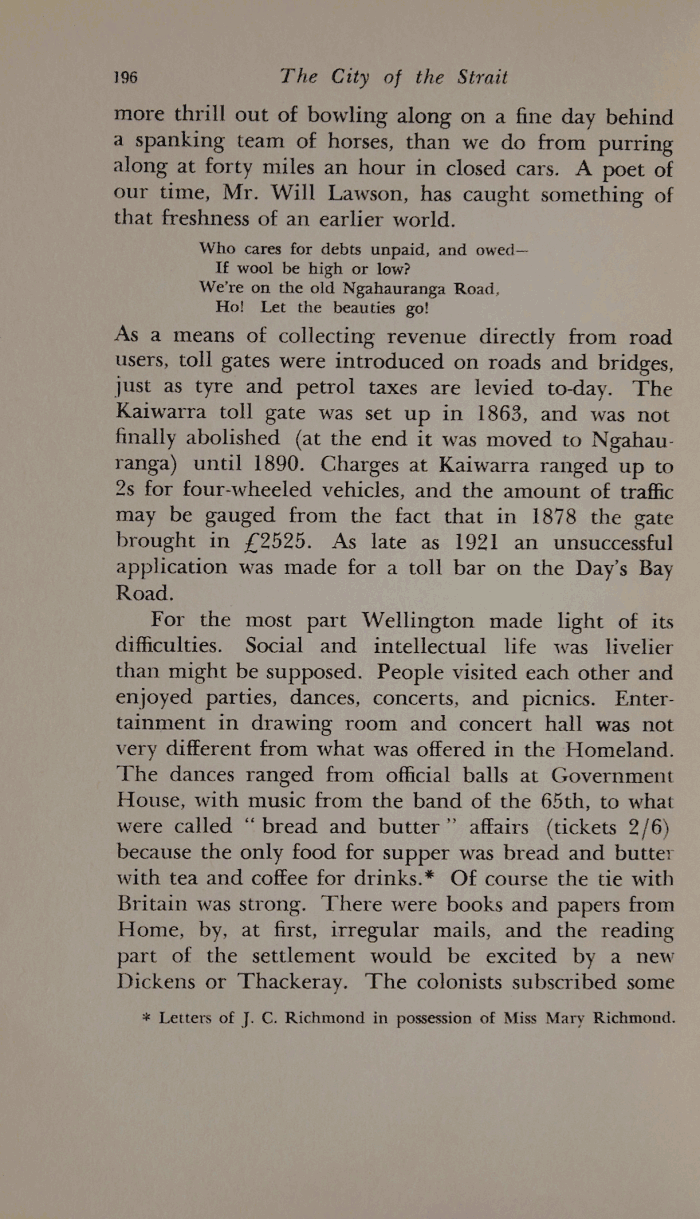 196 The City of the Strait

more thrill out of bowling along on a fine day behind a spanking team of horses, than we do from purring along at forty miles an hour in closed cars. A poet of our time, Mr. Will Lawson, has caught something of that freshness of an earlier world.

Who cares for debts unpaid, and owed—
If wool be high or low?
We're on the old Ngahauranga Road,
Ho! Let the beauties go!

As a means of collecting revenue directly from road users, toll gates were introduced on roads and bridges, just as tyre and petrol taxes are levied to-day. The Kaiwarra toll gate was set up in 1863, and was not finally abolished (at the end it was moved to Ngahauranga) until 1890. Charges at Kaiwarra ranged up to 2s for four-wheeled vehicles, and the amount of traffic may be gauged from the fact that in 1878 the gate brought in £2525. As late as 1921 an unsuccessful application was made for a toll bar on the Day's Bay Road.

For the most part Wellington made light of its difficulties. Social and intellectual life was livelier than might be supposed. People visited each other and enjoyed parties, dances, concerts, and picnics. Entertainment in drawing room and concert hall was not very different from what was offered in the Homeland. The dances ranged from official balls at Government House, with music from the band of the 65th, to what were called "bread and butter" affairs (tickets 2/6) because the only food for supper was bread and butter with tea and coffee for drinks.* Of course the tie with Britain was strong. There were books and papers from Home, by, at first, irregular mails, and the reading part of the settlement would be excited by a new Dickens or Thackeray. The colonists subscribed some

* Letters of J. C. Richmond in possession of Miss Mary Richmond.